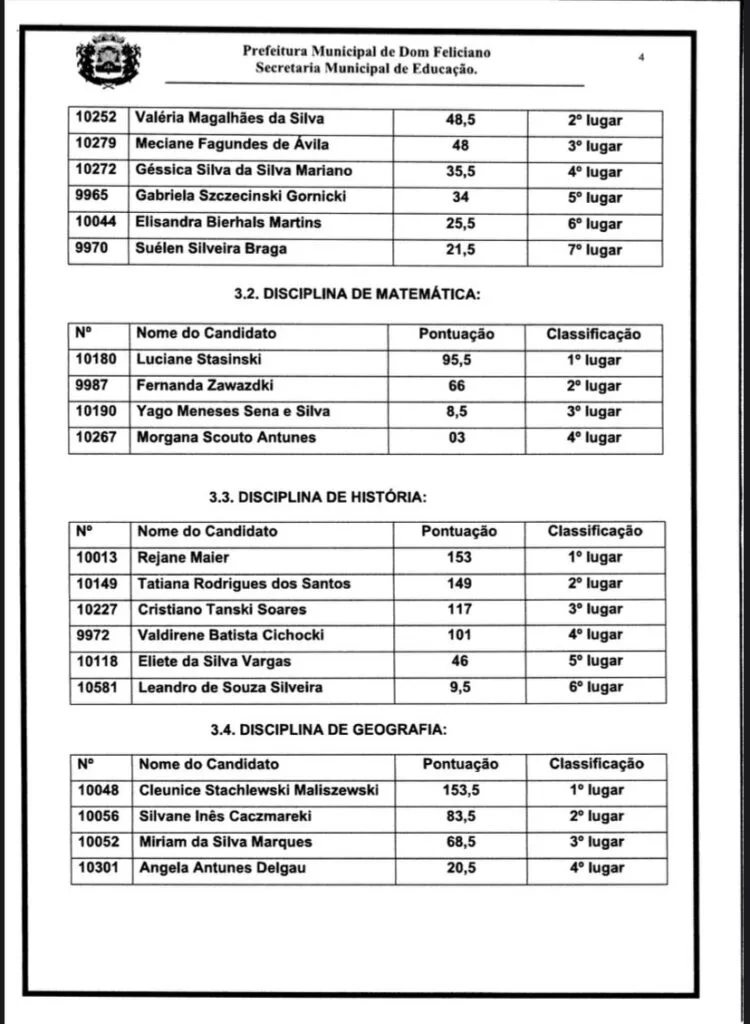 Prefeitura Municipal de Dom Feliciano
Secretaria Municipal de Educação.

4

| 10252 | Valéria Magalhães da Silva | 48,5 | 2º lugar |
|---|---|---|---|
| 10279 | Meciane Fagundes de Ávila | 48 | 3º lugar |
| 10272 | Géssica Silva da Silva Mariano | 35,5 | 4º lugar |
| 9965 | Gabriela Szczecinski Gornicki | 34 | 5º lugar |
| 10044 | Elisandra Bierhals Martins | 25,5 | 6º lugar |
| 9970 | Suélen Silveira Braga | 21,5 | 7º lugar |

3.2. DISCIPLINA DE MATEMÁTICA:

| Nº | Nome do Candidato | Pontuação | Classificação |
|---|---|---|---|
| 10180 | Luciane Stasinski | 95,5 | 1º lugar |
| 9987 | Fernanda Zawazdki | 66 | 2º lugar |
| 10190 | Yago Meneses Sena e Silva | 8,5 | 3º lugar |
| 10267 | Morgana Scouto Antunes | 03 | 4º lugar |

3.3. DISCIPLINA DE HISTÓRIA:

| Nº | Nome do Candidato | Pontuação | Classificação |
|---|---|---|---|
| 10013 | Rejane Maier | 153 | 1º lugar |
| 10149 | Tatiana Rodrigues dos Santos | 149 | 2º lugar |
| 10227 | Cristiano Tanski Soares | 117 | 3º lugar |
| 9972 | Valdirene Batista Cichocki | 101 | 4º lugar |
| 10118 | Eliete da Silva Vargas | 46 | 5º lugar |
| 10581 | Leandro de Souza Silveira | 9,5 | 6º lugar |

3.4. DISCIPLINA DE GEOGRAFIA:

| Nº | Nome do Candidato | Pontuação | Classificação |
|---|---|---|---|
| 10048 | Cleunice Stachlewski Maliszewski | 153,5 | 1º lugar |
| 10056 | Silvane Inês Caczmareki | 83,5 | 2º lugar |
| 10052 | Miriam da Silva Marques | 68,5 | 3º lugar |
| 10301 | Angela Antunes Delgau | 20,5 | 4º lugar |